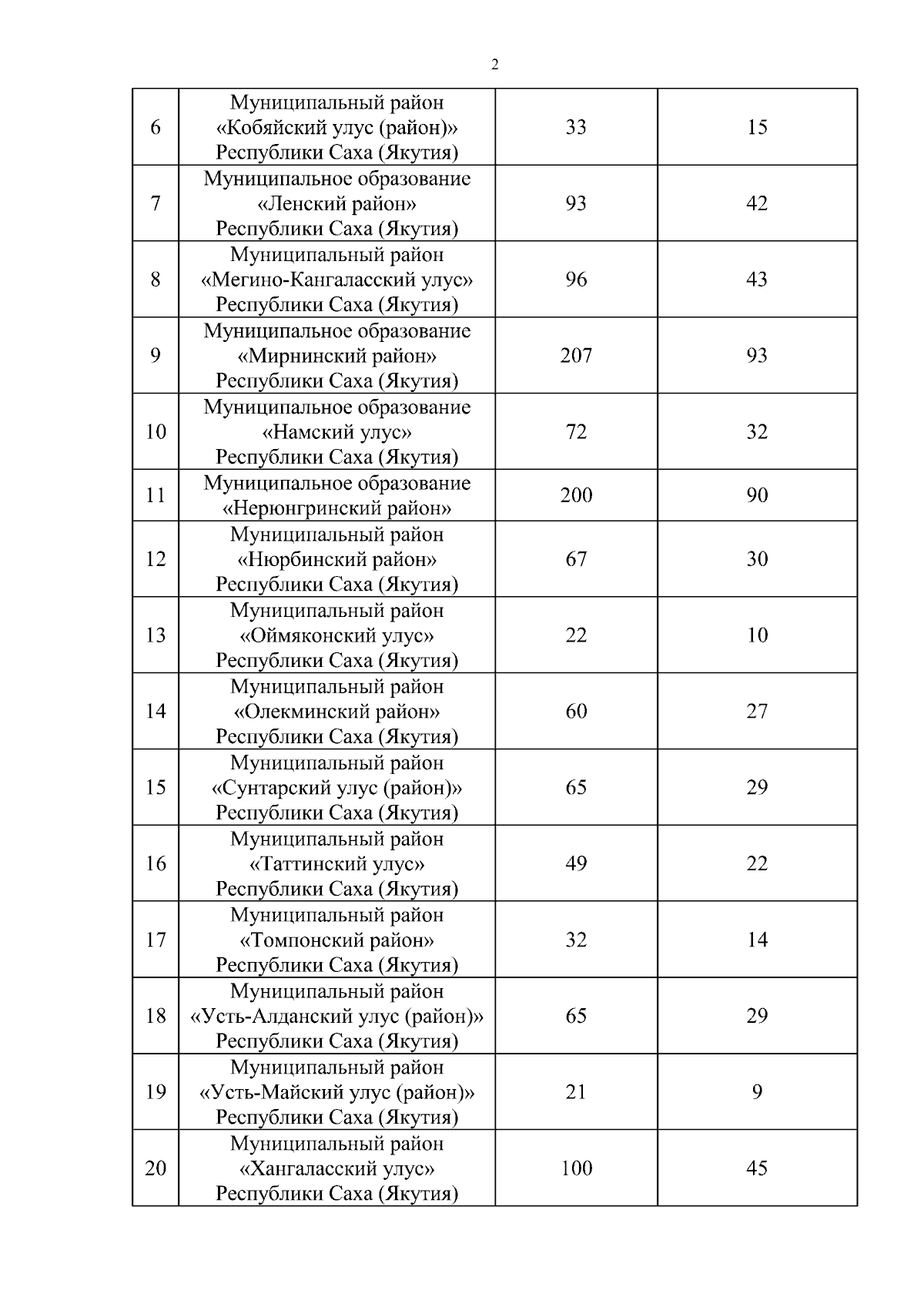 2

| | | | |
|---|---|---|---|
| 6 | Муниципальный район «Кобяйский улус (район)» Республики Саха (Якутия) | 33 | 15 |
| 7 | Муниципальное образование «Ленский район» Республики Саха (Якутия) | 93 | 42 |
| 8 | Муниципальный район «Мегино-Кангаласский улус» Республики Саха (Якутия) | 96 | 43 |
| 9 | Муниципальное образование «Мирнинский район» Республики Саха (Якутия) | 207 | 93 |
| 10 | Муниципальное образование «Намский улус» Республики Саха (Якутия) | 72 | 32 |
| 11 | Муниципальное образование «Нерюнгринский район» | 200 | 90 |
| 12 | Муниципальный район «Нюрбинский район» Республики Саха (Якутия) | 67 | 30 |
| 13 | Муниципальный район «Оймяконский улус» Республики Саха (Якутия) | 22 | 10 |
| 14 | Муниципальный район «Олекминский район» Республики Саха (Якутия) | 60 | 27 |
| 15 | Муниципальный район «Сунтарский улус (район)» Республики Саха (Якутия) | 65 | 29 |
| 16 | Муниципальный район «Таттинский улус» Республики Саха (Якутия) | 49 | 22 |
| 17 | Муниципальный район «Томпонский район» Республики Саха (Якутия) | 32 | 14 |
| 18 | Муниципальный район «Усть-Алданский улус (район)» Республики Саха (Якутия) | 65 | 29 |
| 19 | Муниципальный район «Усть-Майский улус (район)» Республики Саха (Якутия) | 21 | 9 |
| 20 | Муниципальный район «Хангаласский улус» Республики Саха (Якутия) | 100 | 45 |